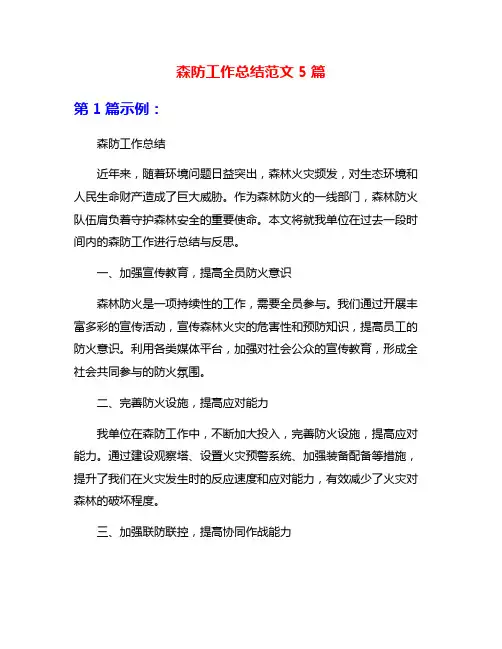 森防工作总结范文 5 篇

第 1 篇示例：

森防工作总结

近年来，随着环境问题日益突出，森林火灾频发，对生态环境和人民生命财产造成了巨大威胁。作为森林防火的一线部门，森林防火队伍肩负着守护森林安全的重要使命。本文将就我单位在过去一段时间内的森防工作进行总结与反思。

一、加强宣传教育，提高全员防火意识

森林防火是一项持续性的工作，需要全员参与。我们通过开展丰富多彩的宣传活动，宣传森林火灾的危害性和预防知识，提高员工的防火意识。利用各类媒体平台，加强对社会公众的宣传教育，形成全社会共同参与的防火氛围。

二、完善防火设施，提高应对能力

我单位在森防工作中，不断加大投入，完善防火设施，提高应对能力。通过建设观察塔、设置火灾预警系统、加强装备配备等措施，提升了我们在火灾发生时的反应速度和应对能力，有效减少了火灾对森林的破坏程度。

三、加强联防联控，提高协同作战能力